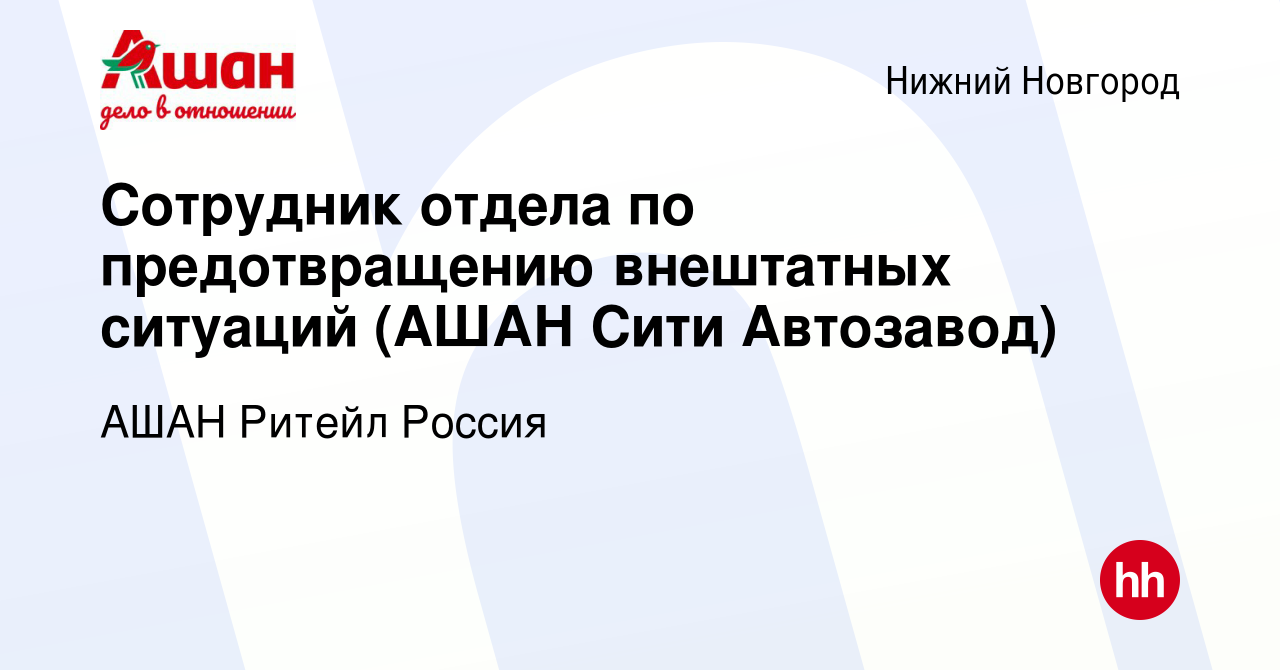 Ашан
дело в отношении

Нижний Новгород

Сотрудник отдела по предотвращению внештатных ситуаций (АШАН Сити Автозавод)

АШАН Ритейл Россия

hh